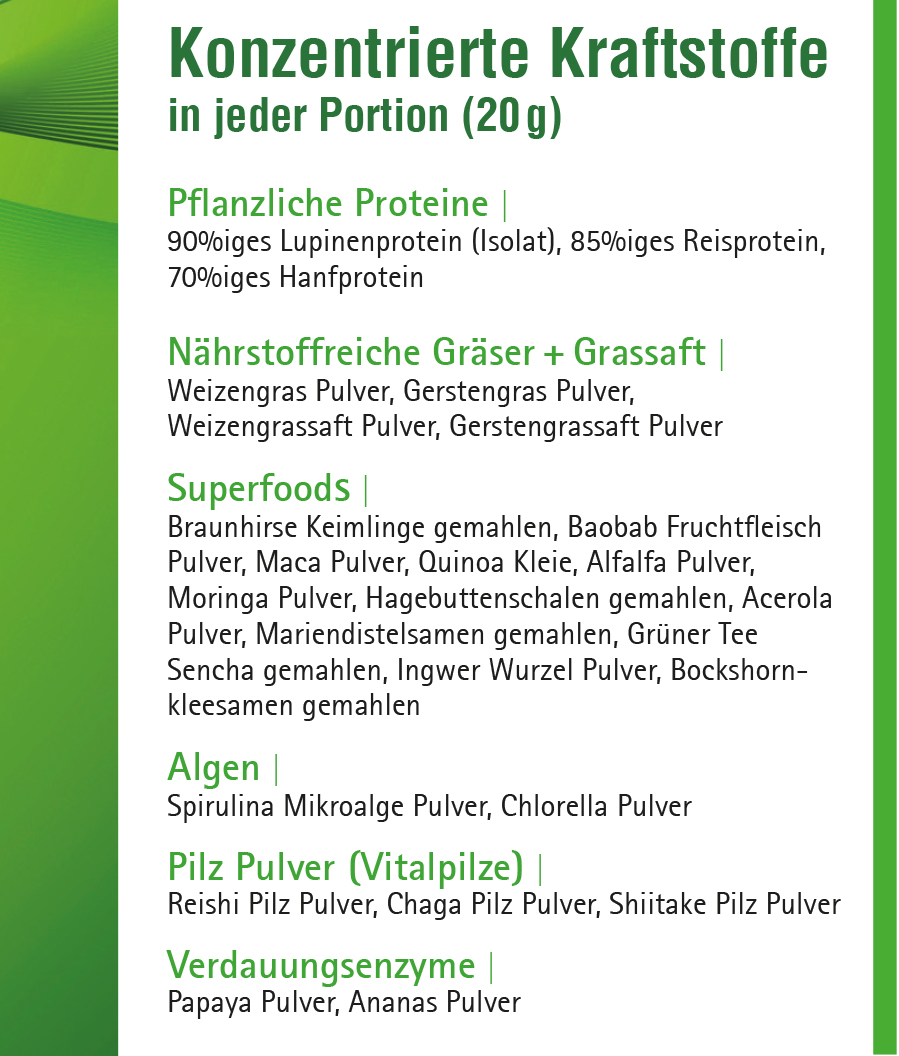 Konzentrierte Kraftstoffe
in jeder Portion (20 g)

Pflanzliche Proteine |
90%iges Lupinenprotein (Isolat), 85%iges Reisprotein, 70%iges Hanfprotein

Nährstoffreiche Gräser + Grassaft |
Weizengras Pulver, Gerstengras Pulver, Weizengrassaft Pulver, Gerstengrassaft Pulver

Superfoods |
Braunhirse Keimlinge gemahlen, Baobab Fruchtfleisch Pulver, Maca Pulver, Quinoa Kleie, Alfalfa Pulver, Moringa Pulver, Hagebuttenschalen gemahlen, Acerola Pulver, Mariendistelsamen gemahlen, Grüner Tee Sencha gemahlen, Ingwer Wurzel Pulver, Bockshornkleesamen gemahlen

Algen |
Spirulina Mikroalge Pulver, Chlorella Pulver

Pilz Pulver (Vitalpilze) |
Reishi Pilz Pulver, Chaga Pilz Pulver, Shiitake Pilz Pulver

Verdauungsenzyme |
Papaya Pulver, Ananas Pulver